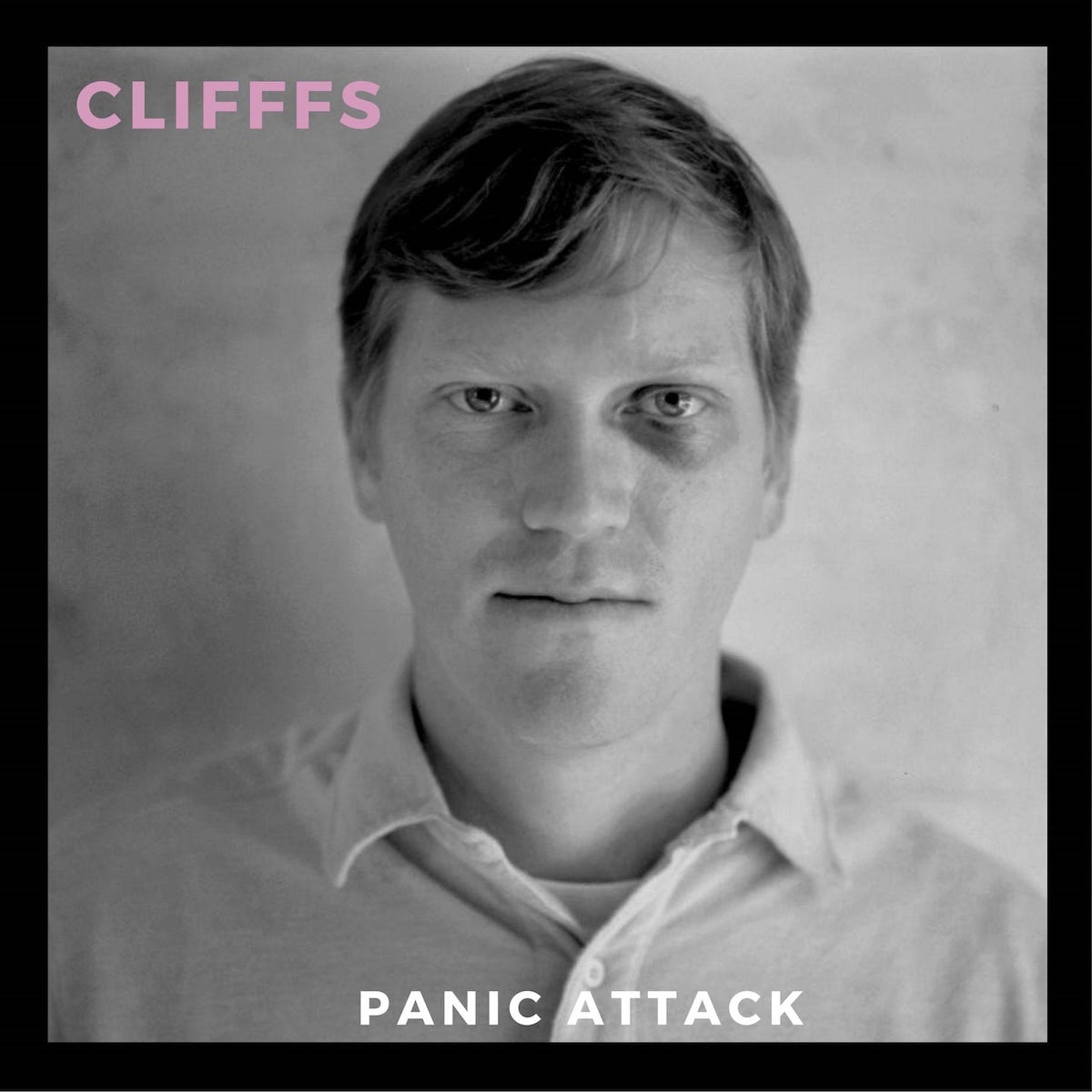 CLIFFFS

PANIC ATTACK